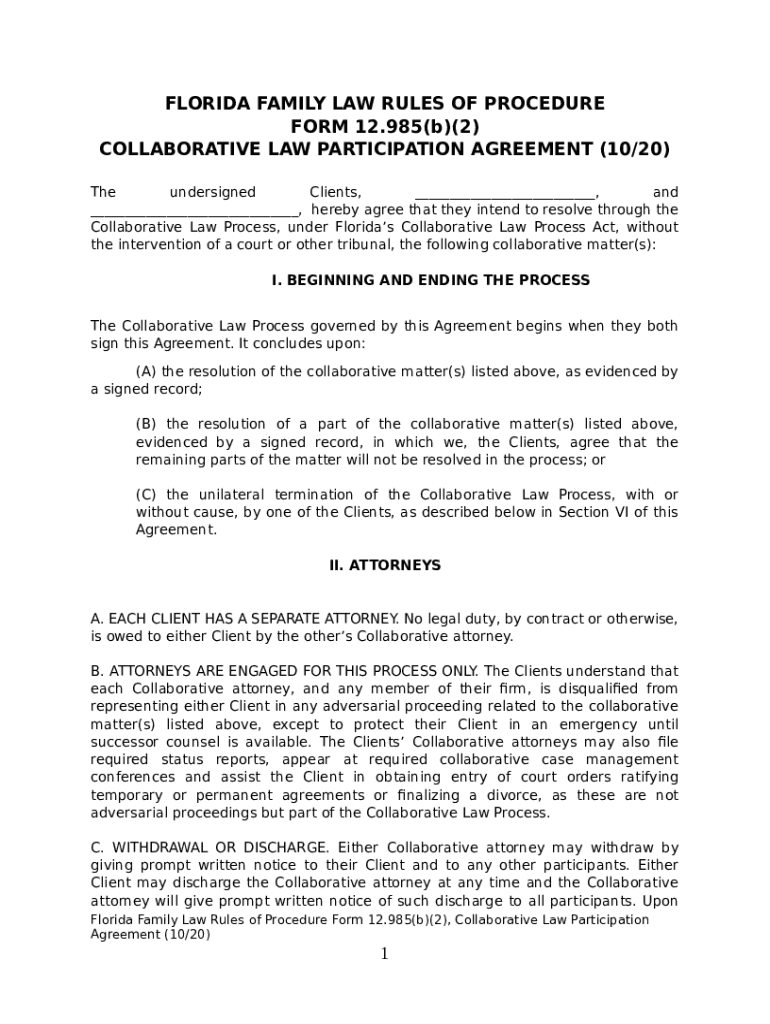 FLORIDA FAMILY LAW RULES OF PROCEDURE
FORM 12.985(b)(2)
COLLABORATIVE LAW PARTICIPATION AGREEMENT (10/20)

The undersigned Clients, ________________________, and ____________________________, hereby agree that they intend to resolve through the Collaborative Law Process, under Florida's Collaborative Law Process Act, without the intervention of a court or other tribunal, the following collaborative matter(s):

I. BEGINNING AND ENDING THE PROCESS

The Collaborative Law Process governed by this Agreement begins when they both sign this Agreement. It concludes upon:

(A) the resolution of the collaborative matter(s) listed above, as evidenced by a signed record;

(B) the resolution of a part of the collaborative matter(s) listed above, evidenced by a signed record, in which we, the Clients, agree that the remaining parts of the matter will not be resolved in the process; or

(C) the unilateral termination of the Collaborative Law Process, with or without cause, by one of the Clients, as described below in Section VI of this Agreement.

II. ATTORNEYS

A. EACH CLIENT HAS A SEPARATE ATTORNEY. No legal duty, by contract or otherwise, is owed to either Client by the other's Collaborative attorney.

B. ATTORNEYS ARE ENGAGED FOR THIS PROCESS ONLY. The Clients understand that each Collaborative attorney, and any member of their firm, is disqualified from representing either Client in any adversarial proceeding related to the collaborative matter(s) listed above, except to protect their Client in an emergency until successor counsel is available. The Clients' Collaborative attorneys may also file required status reports, appear at required collaborative case management conferences and assist the Client in obtaining entry of court orders ratifying temporary or permanent agreements or finalizing a divorce, as these are not adversarial proceedings but part of the Collaborative Law Process.

C. WITHDRAWAL OR DISCHARGE. Either Collaborative attorney may withdraw by giving prompt written notice to their Client and to any other participants. Either Client may discharge the Collaborative attorney at any time and the Collaborative attorney will give prompt written notice of such discharge to all participants. Upon

Florida Family Law Rules of Procedure Form 12.985(b)(2), Collaborative Law Participation Agreement (10/20)

1